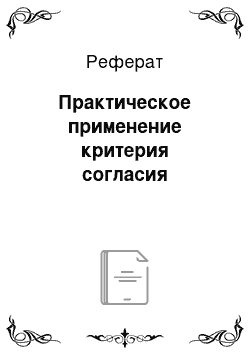 Реферат

Практическое применение критерия согласия